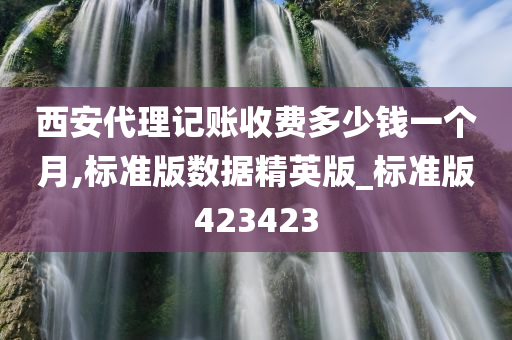 西安代理记账收费多少钱一个月,标准版数据精英版_标准版423423